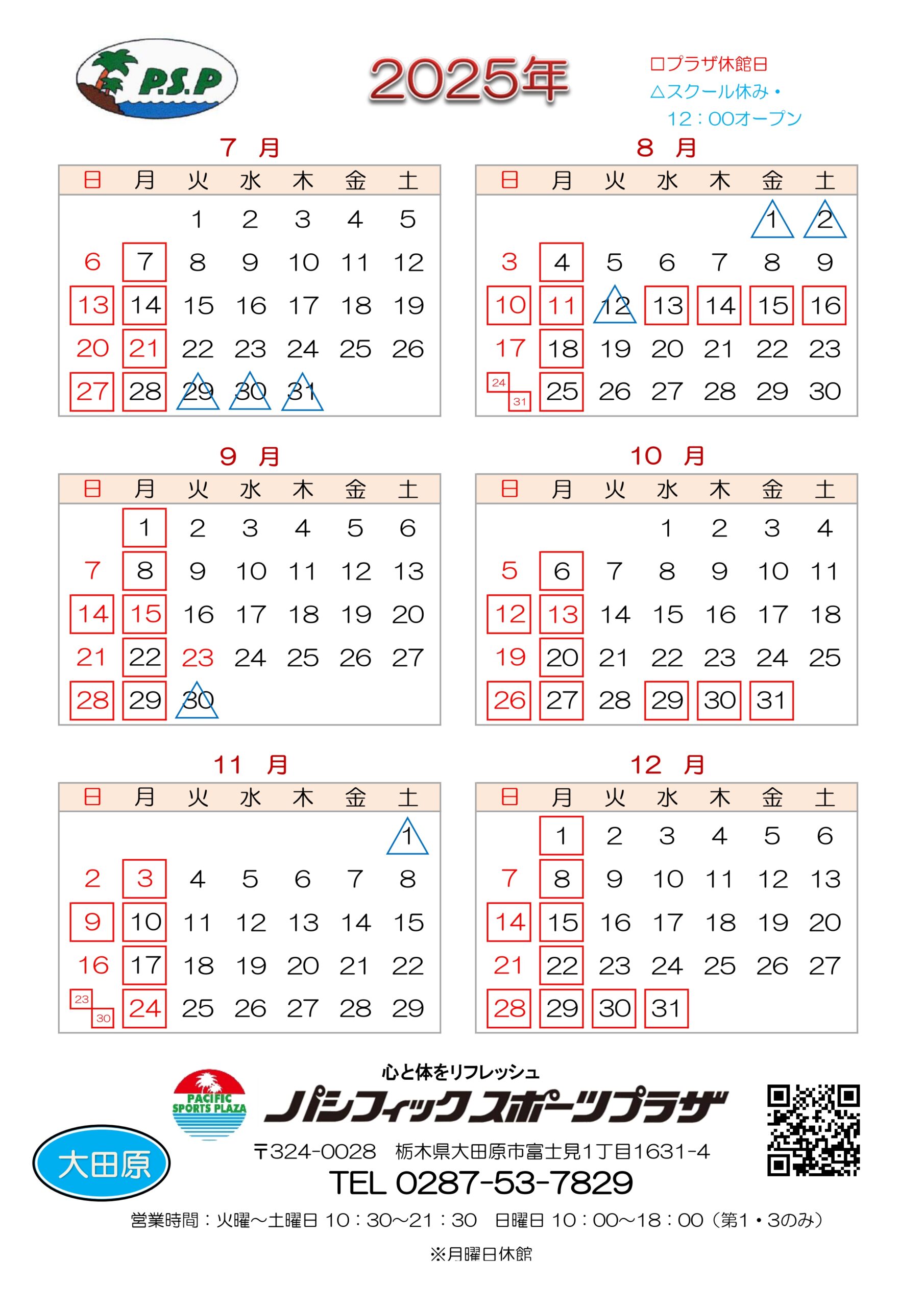 P.S.P

2025年

□プラザ休館日
△スクール休み・
12：00オープン

7 月

| 日 | 月 | 火 | 水 | 木 | 金 | 土 |
|---|---|---|---|---|---|---|
| | | 1 | 2 | 3 | 4 | 5 |
| 6 | 7 | 8 | 9 | 10 | 11 | 12 |
| 13 | 14 | 15 | 16 | 17 | 18 | 19 |
| 20 | 21 | 22 | 23 | 24 | 25 | 26 |
| 27 | 28 | 29 | 30 | 31 | | |

8 月

| 日 | 月 | 火 | 水 | 木 | 金 | 土 |
|---|---|---|---|---|---|---|
| | | | | | 1 | 2 |
| 3 | 4 | 5 | 6 | 7 | 8 | 9 |
| 10 | 11 | 12 | 13 | 14 | 15 | 16 |
| 17 | 18 | 19 | 20 | 21 | 22 | 23 |
| 24 31 | 25 | 26 | 27 | 28 | 29 | 30 |

9 月

| 日 | 月 | 火 | 水 | 木 | 金 | 土 |
|---|---|---|---|---|---|---|
| | 1 | 2 | 3 | 4 | 5 | 6 |
| 7 | 8 | 9 | 10 | 11 | 12 | 13 |
| 14 | 15 | 16 | 17 | 18 | 19 | 20 |
| 21 | 22 | 23 | 24 | 25 | 26 | 27 |
| 28 | 29 | 30 | | | | |

10 月

| 日 | 月 | 火 | 水 | 木 | 金 | 土 |
|---|---|---|---|---|---|---|
| | | | 1 | 2 | 3 | 4 |
| 5 | 6 | 7 | 8 | 9 | 10 | 11 |
| 12 | 13 | 14 | 15 | 16 | 17 | 18 |
| 19 | 20 | 21 | 22 | 23 | 24 | 25 |
| 26 | 27 | 28 | 29 | 30 | 31 | |

11 月

| 日 | 月 | 火 | 水 | 木 | 金 | 土 |
|---|---|---|---|---|---|---|
| | | | | | | 1 |
| 2 | 3 | 4 | 5 | 6 | 7 | 8 |
| 9 | 10 | 11 | 12 | 13 | 14 | 15 |
| 16 | 17 | 18 | 19 | 20 | 21 | 22 |
| 23 30 | 24 | 25 | 26 | 27 | 28 | 29 |

12 月

| 日 | 月 | 火 | 水 | 木 | 金 | 土 |
|---|---|---|---|---|---|---|
| | 1 | 2 | 3 | 4 | 5 | 6 |
| 7 | 8 | 9 | 10 | 11 | 12 | 13 |
| 14 | 15 | 16 | 17 | 18 | 19 | 20 |
| 21 | 22 | 23 | 24 | 25 | 26 | 27 |
| 28 | 29 | 30 | 31 | | | |

心と体をリフレッシュ
PACIFIC SPORTS PLAZA
パシフィックスポーツプラザ
大田原
〒324-0028 栃木県大田原市富士見1丁目1631-4
TEL 0287-53-7829
営業時間：火曜～土曜日 10：30～21：30 日曜日 10：00～18：00（第1・3のみ）
※月曜日休館